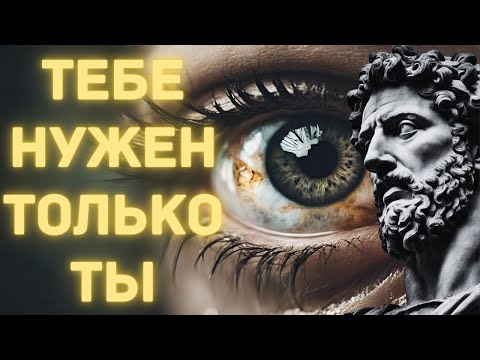 ТЕБЕ
НУЖЕН
ТОЛЬКО
ТЫ